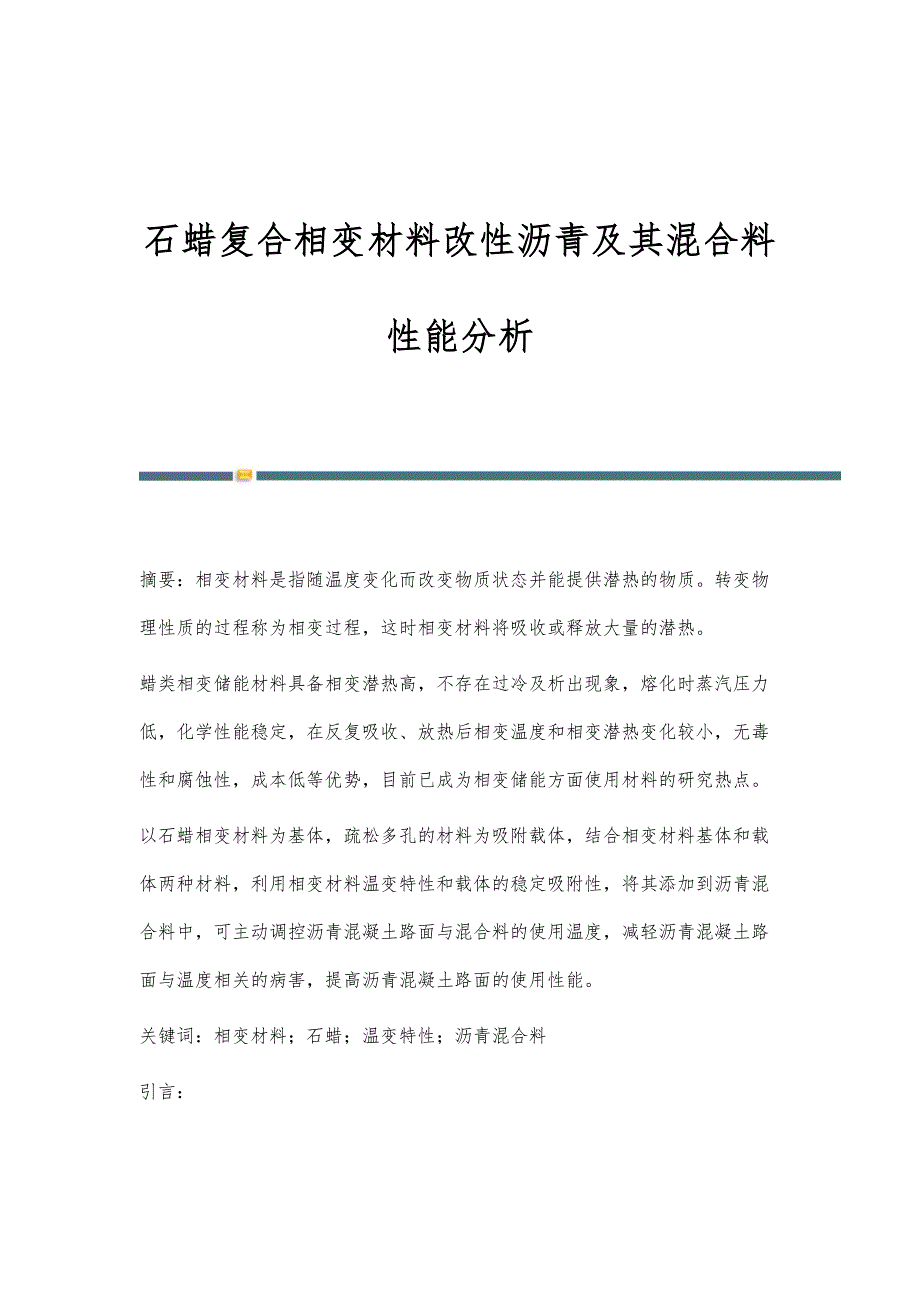 石蜡复合相变材料改性沥青及其混合料性能分析

摘要：相变材料是指随温度变化而改变物质状态并能提供潜热的物质。转变物理性质的过程称为相变过程，这时相变材料将吸收或释放大量的潜热。

蜡类相变储能材料具备相变潜热高，不存在过冷及析出现象，熔化时蒸汽压力低，化学性能稳定，在反复吸收、放热后相变温度和相变潜热变化较小，无毒性和腐蚀性，成本低等优势，目前已成为相变储能方面使用材料的研究热点。

以石蜡相变材料为基体，疏松多孔的材料为吸附载体，结合相变材料基体和载体两种材料，利用相变材料温变特性和载体的稳定吸附性，将其添加到沥青混合料中，可主动调控沥青混凝土路面与混合料的使用温度，减轻沥青混凝土路面与温度相关的病害，提高沥青混凝土路面的使用性能。

关键词：相变材料；石蜡；温变特性；沥青混合料

引言：